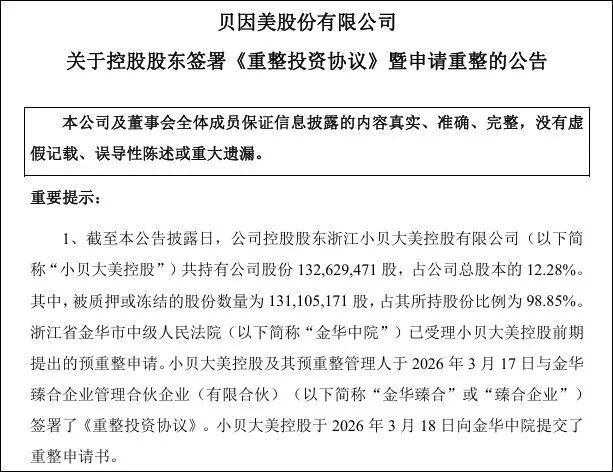 贝因美股份有限公司

关于控股股东签署《重整投资协议》暨申请重整的公告

本公司及董事会全体成员保证信息披露的内容真实、准确、完整，没有虚假记载、误导性陈述或重大遗漏。

重要提示：

1、截至本公告披露日，公司控股股东浙江小贝大美控股有限公司（以下简称“小贝大美控股”）共持有公司股份 132,629,471 股，占公司总股本的 12.28%。其中，被质押或冻结的股份数量为 131,105,171 股，占其所持股份比例为 98.85%。浙江省金华市中级人民法院（以下简称“金华中院”）已受理小贝大美控股前期提出的预重整申请。小贝大美控股及其预重整管理人于 2026 年 3 月 17 日与金华臻合企业管理合伙企业（有限合伙）（以下简称“金华臻合”或“臻合企业”）签署了《重整投资协议》。小贝大美控股于 2026 年 3 月 18 日向金华中院提交了重整申请书。